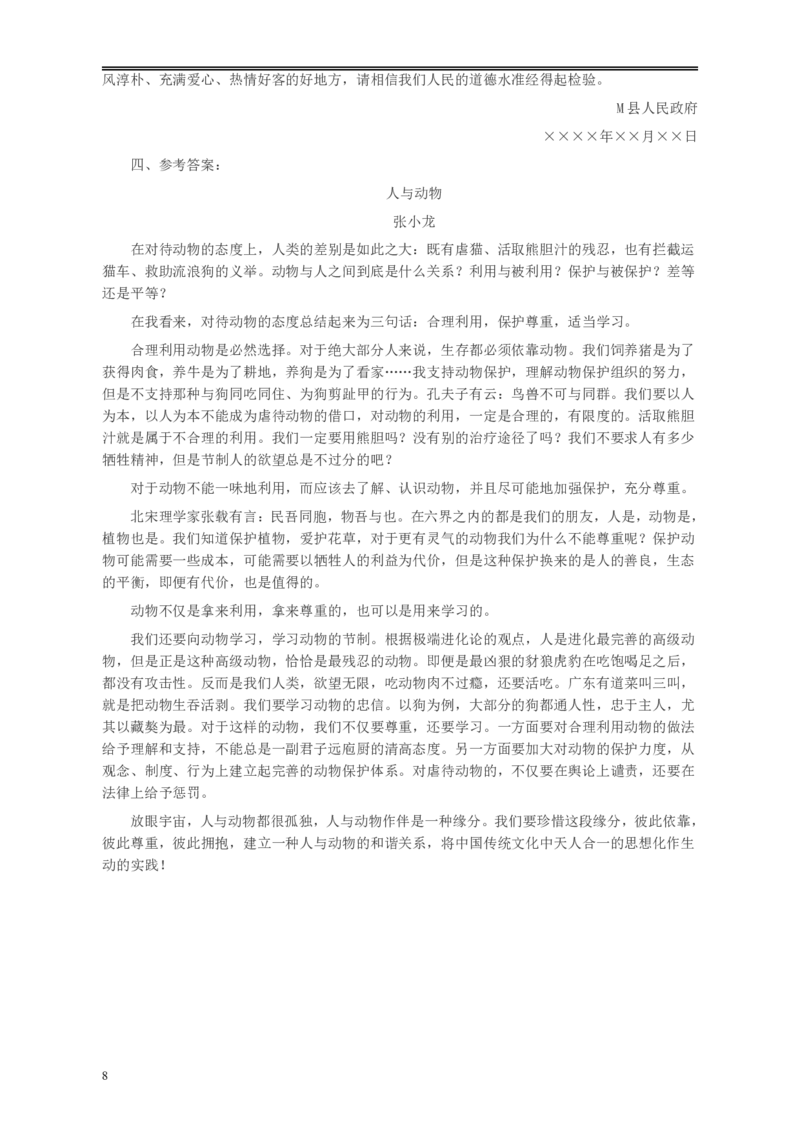 风淳朴、充满爱心、热情好客的好地方，请相信我们人民的道德水准经得起检验。

M县人民政府

××××年××月××日

四、参考答案：

人与动物

张小龙

在对待动物的态度上，人类的差别是如此之大：既有虐猫、活取熊胆汁的残忍，也有拦截运猫车、救助流浪狗的义举。动物与人之间到底是什么关系？利用与被利用？保护与被保护？差等还是平等？

在我看来，对待动物的态度总结起来为三句话：合理利用，保护尊重，适当学习。

合理利用动物是必然选择。对于绝大部分人来说，生存都必须依靠动物。我们饲养猪是为了获得肉食，养牛是为了耕地，养狗是为了看家……我支持动物保护，理解动物保护组织的努力，但是不支持那种与狗同吃同住、为狗剪趾甲的行为。孔夫子有云：鸟兽不可与同群。我们要以人为本，以人为本不能成为虐待动物的借口，对动物的利用，一定是合理的，有限度的。活取熊胆汁就是属于不合理的利用。我们一定要用熊胆吗？没有别的治疗途径了吗？我们不要求人有多少牺牲精神，但是节制人的欲望总是不过分的吧？

对于动物不能一味地利用，而应该去了解、认识动物，并且尽可能地加强保护，充分尊重。

北宋理学家张载有言：民吾同胞，物吾与也。在六界之内的都是我们的朋友，人是，动物是，植物也是。我们知道保护植物，爱护花草，对于更有灵气的动物我们为什么不能尊重呢？保护动物可能需要一些成本，可能需要以牺牲人的利益为代价，但是这种保护换来的是人的善良，生态的平衡，即便有代价，也是值得的。

动物不仅是拿来利用，拿来尊重的，也可以是用来学习的。

我们还要向动物学习，学习动物的节制。根据极端进化论的观点，人是进化最完善的高级动物，但是正是这种高级动物，恰恰是最残忍的动物。即便是最凶狠的豺狼虎豹在吃饱喝足之后，都没有攻击性。反而是我们人类，欲望无限，吃动物肉不过瘾，还要活吃。广东有道菜叫三叫，就是把动物生吞活剥。我们要学习动物的忠信。以狗为例，大部分的狗都通人性，忠于主人，尤其以藏獒为最。对于这样的动物，我们不仅要尊重，还要学习。一方面要对合理利用动物的做法给予理解和支持，不能总是一副君子远庖厨的清高态度。另一方面要加大对动物的保护力度，从观念、制度、行为上建立起完善的动物保护体系。对虐待动物的，不仅要在舆论上谴责，还要在法律上给予惩罚。

放眼宇宙，人与动物都很孤独，人与动物作伴是一种缘分。我们要珍惜这段缘分，彼此依靠，彼此尊重，彼此拥抱，建立一种人与动物的和谐关系，将中国传统文化中天人合一的思想化作生动的实践！

8